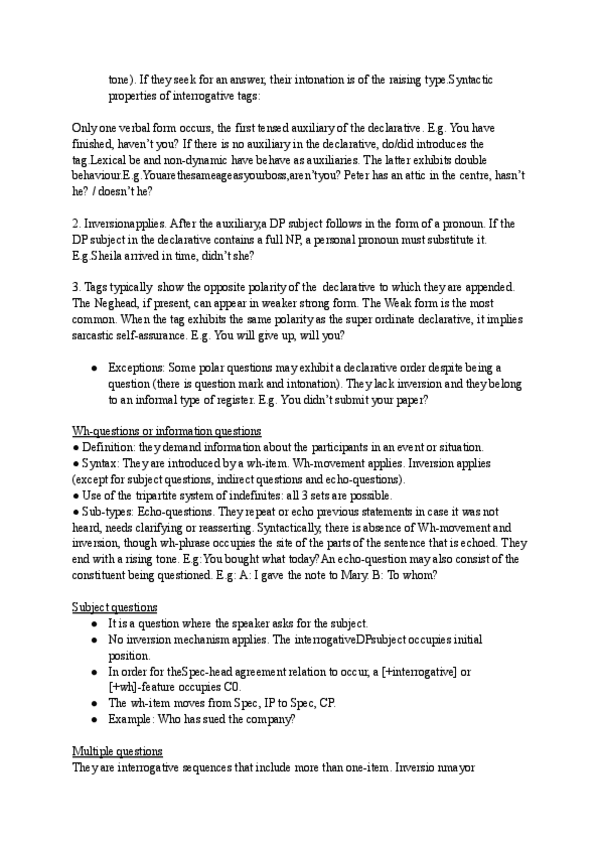 tone). If they seek for an answer, their intonation is of the raising type.Syntactic properties of interrogative tags:

Only one verbal form occurs, the first tensed auxiliary of the declarative. E.g. You have finished, haven't you? If there is no auxiliary in the declarative, do/did introduces the tag.Lexical be and non-dynamic have behave as auxiliaries. The latter exhibits double behaviour.E.g.Youarethesameageasyourboss,aren'tyou? Peter has an attic in the centre, hasn't he? / doesn't he?

2. Inversionapplies. After the auxiliary,a DP subject follows in the form of a pronoun. If the DP subject in the declarative contains a full NP, a personal pronoun must substitute it. E.g.Sheila arrived in time, didn't she?

3. Tags typically show the opposite polarity of the declarative to which they are appended. The Neghead, if present, can appear in weaker strong form. The Weak form is the most common. When the tag exhibits the same polarity as the super ordinate declarative, it implies sarcastic self-assurance. E.g. You will give up, will you?

● Exceptions: Some polar questions may exhibit a declarative order despite being a question (there is question mark and intonation). They lack inversion and they belong to an informal type of register. E.g. You didn't submit your paper?

Wh-questions or information questions
● Definition: they demand information about the participants in an event or situation.
● Syntax: They are introduced by a wh-item. Wh-movement applies. Inversion applies (except for subject questions, indirect questions and echo-questions).
● Use of the tripartite system of indefinites: all 3 sets are possible.
● Sub-types: Echo-questions. They repeat or echo previous statements in case it was not heard, needs clarifying or reasserting. Syntactically, there is absence of Wh-movement and inversion, though wh-phrase occupies the site of the parts of the sentence that is echoed. They end with a rising tone. E.g:You bought what today? An echo-question may also consist of the constituent being questioned. E.g: A: I gave the note to Mary. B: To whom?

Subject questions
● It is a question where the speaker asks for the subject.
● No inversion mechanism applies. The interrogativeDPsubject occupies initial position.
● In order for theSpec-head agreement relation to occur, a [+interrogative] or [+wh]-feature occupies C0.
● The wh-item moves from Spec, IP to Spec, CP.
● Example: Who has sued the company?

Multiple questions
They are interrogative sequences that include more than one-item. Inversio nmayor